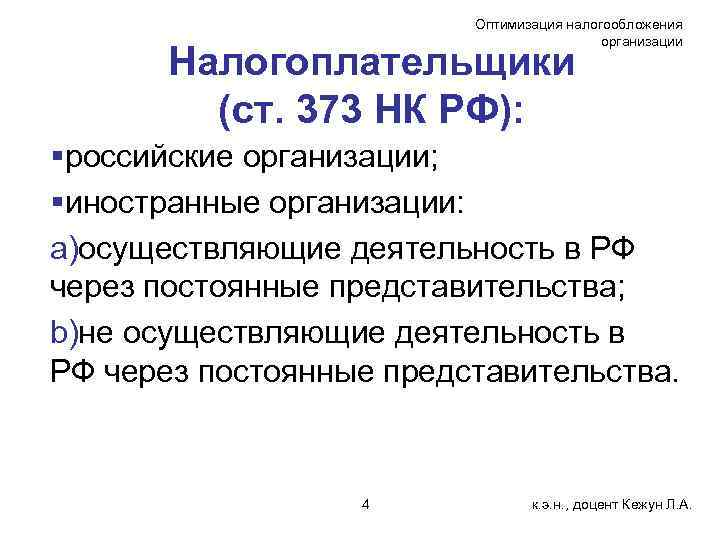 Оптимизация налогообложения организации

Налогоплательщики (ст. 373 НК РФ):

▪российские организации;

▪иностранные организации:

a)осуществляющие деятельность в РФ через постоянные представительства;

b)не осуществляющие деятельность в РФ через постоянные представительства.

4

к.э.н., доцент Кежун Л.А.